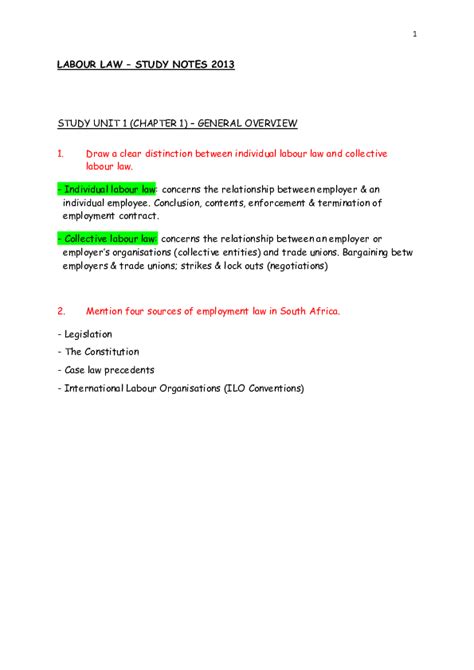 1

LABOUR LAW – STUDY NOTES 2013

STUDY UNIT 1 (CHAPTER 1) – GENERAL OVERVIEW

1. Draw a clear distinction between individual labour law and collective labour law.

- Individual labour law: concerns the relationship between employer & an individual employee. Conclusion, contents, enforcement & termination of employment contract.

- Collective labour law: concerns the relationship between an employer or employer's organisations (collective entities) and trade unions. Bargaining betw employers & trade unions; strikes & lock outs (negotiations)

2. Mention four sources of employment law in South Africa.

- Legislation

- The Constitution

- Case law precedents

- International Labour Organisations (ILO Conventions)